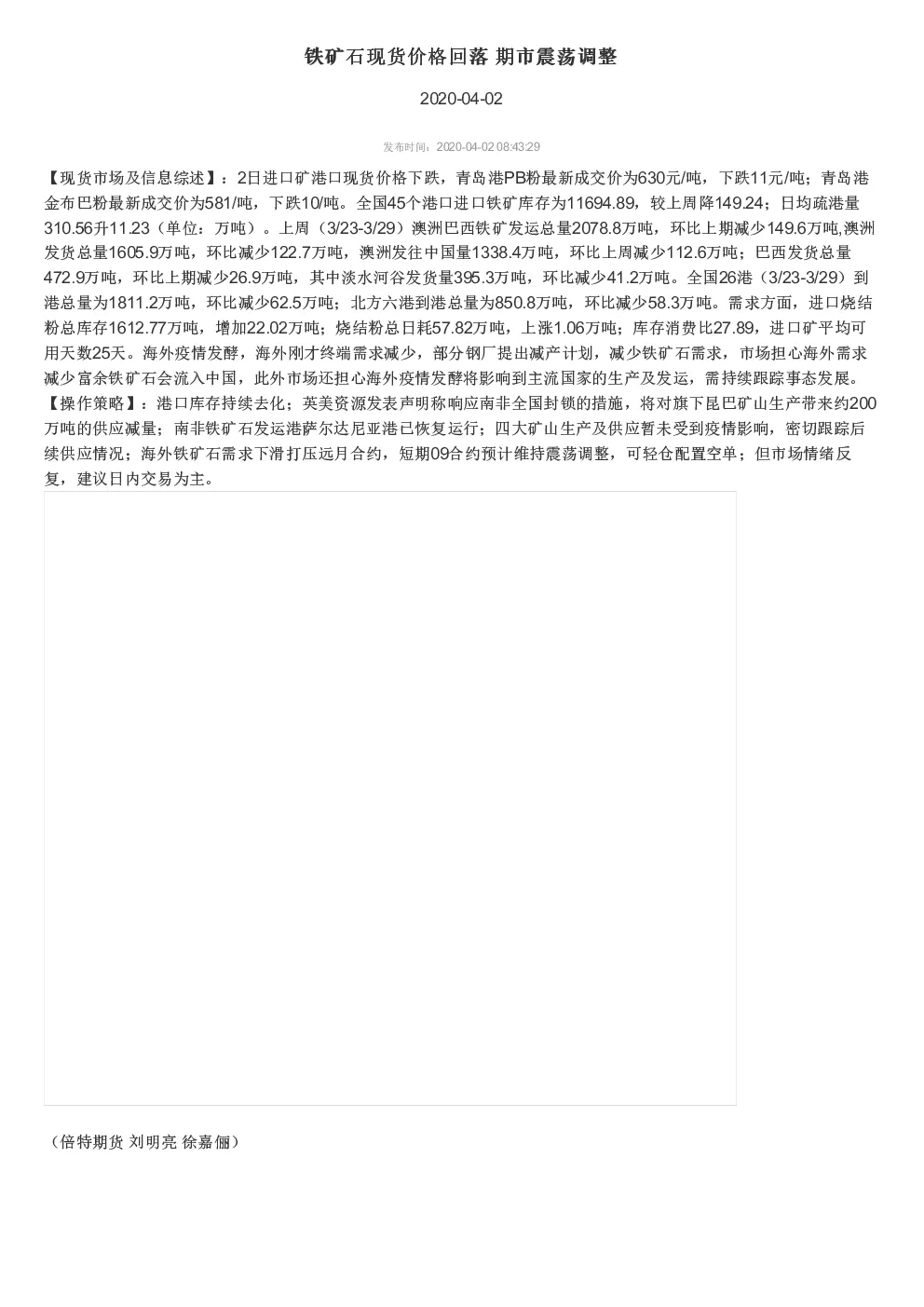 铁矿石现货价格回落 期市震荡调整

2020-04-02

发布时间：2020-04-02 08:43:29

【现货市场及信息综述】：2日进口矿港口现货价格下跌，青岛港PB粉最新成交价为630元/吨，下跌11元/吨；青岛港金布巴粉最新成交价为581/吨，下跌10/吨。全国45个港口进口铁矿库存为11694.89，较上周降149.24；日均疏港量310.56升11.23（单位：万吨）。上周（3/23-3/29）澳洲巴西铁矿发运总量2078.8万吨，环比上期减少149.6万吨,澳洲发货总量1605.9万吨，环比减少122.7万吨，澳洲发往中国量1338.4万吨，环比上周减少112.6万吨；巴西发货总量472.9万吨，环比上期减少26.9万吨，其中淡水河谷发货量395.3万吨，环比减少41.2万吨。全国26港（3/23-3/29）到港总量为1811.2万吨，环比减少62.5万吨；北方六港到港总量为850.8万吨，环比减少58.3万吨。需求方面，进口烧结粉总库存1612.77万吨，增加22.02万吨；烧结粉总日耗57.82万吨，上涨1.06万吨；库存消费比27.89，进口矿平均可用天数25天。海外疫情发酵，海外刚才终端需求减少，部分钢厂提出减产计划，减少铁矿石需求，市场担心海外需求减少富余铁矿石会流入中国，此外市场还担心海外疫情发酵将影响到主流国家的生产及发运，需持续跟踪事态发展。
【操作策略】：港口库存持续去化；英美资源发表声明称响应南非全国封锁的措施，将对旗下昆巴矿山生产带来约200万吨的供应减量；南非铁矿石发运港萨尔达尼亚港已恢复运行；四大矿山生产及供应暂未受到疫情影响，密切跟踪后续供应情况；海外铁矿石需求下滑打压远月合约，短期09合约预计维持震荡调整，可轻仓配置空单；但市场情绪反复，建议日内交易为主。

（倍特期货 刘明亮 徐嘉俪）